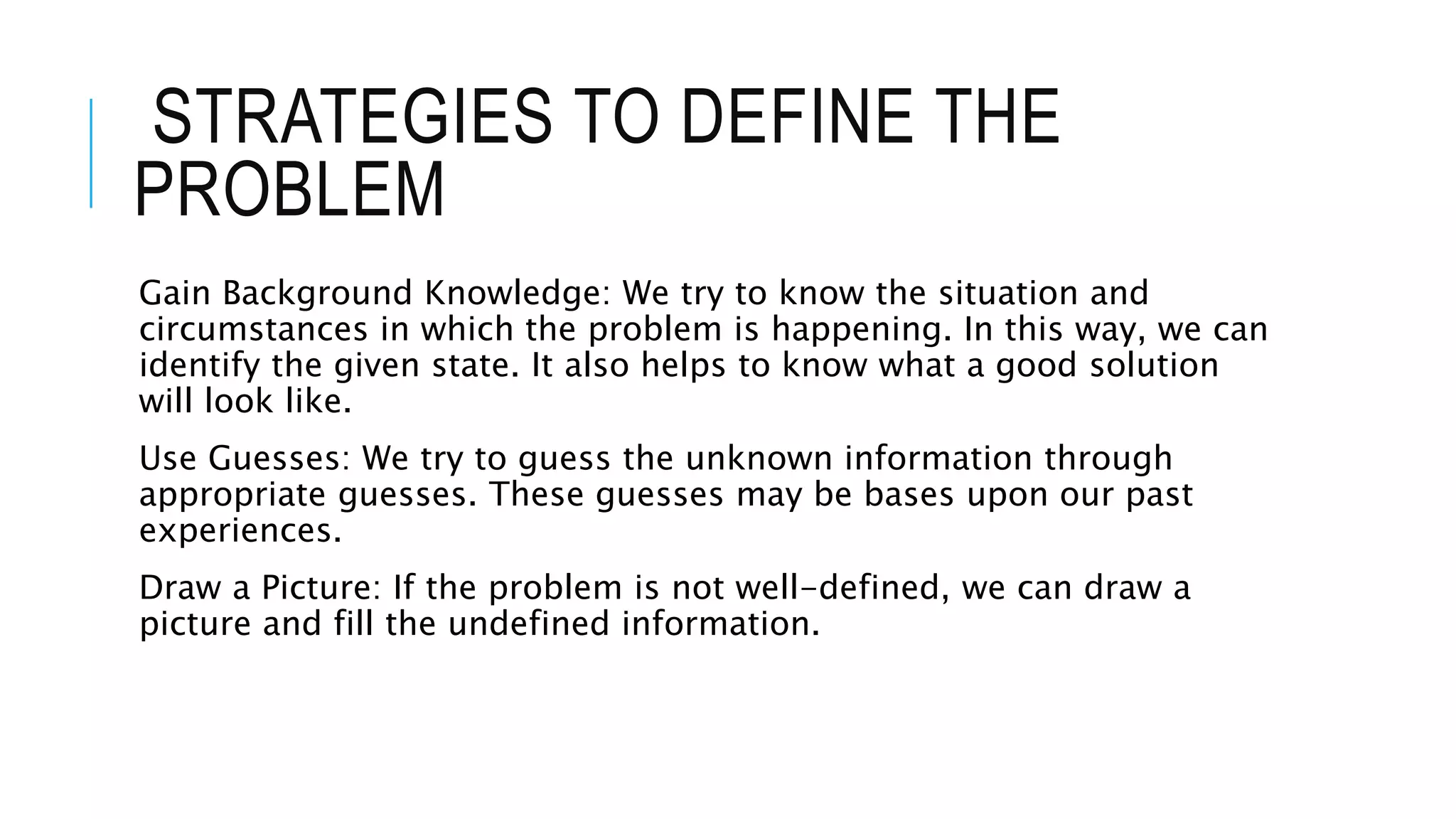 STRATEGIES TO DEFINE THE PROBLEM

Gain Background Knowledge: We try to know the situation and circumstances in which the problem is happening. In this way, we can identify the given state. It also helps to know what a good solution will look like.

Use Guesses: We try to guess the unknown information through appropriate guesses. These guesses may be bases upon our past experiences.

Draw a Picture: If the problem is not well-defined, we can draw a picture and fill the undefined information.